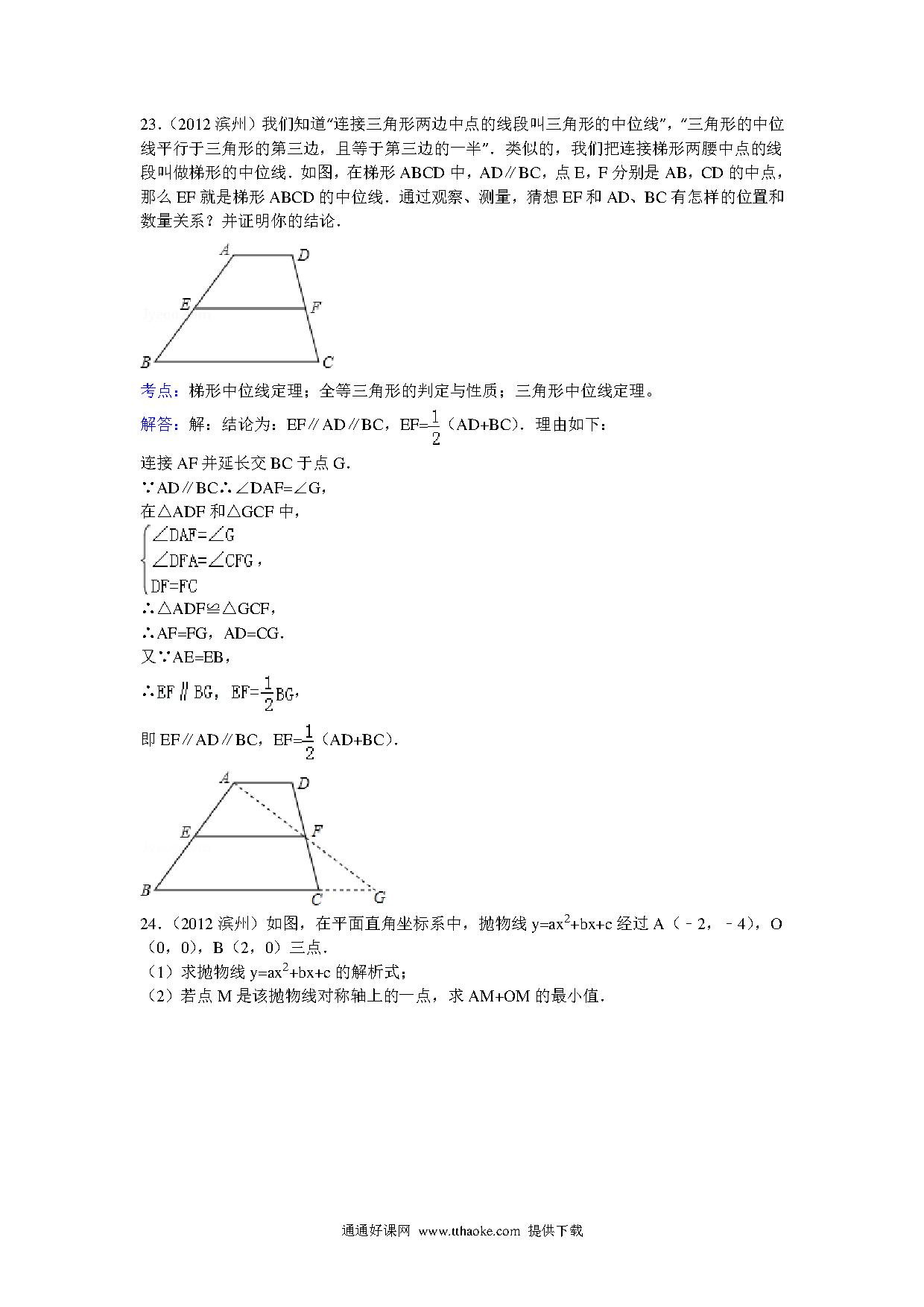 23．（2012 滨州）我们知道"连接三角形两边中点的线段叫三角形的中位线"，"三角形的中位线平行于三角形的第三边，且等于第三边的一半"．类似的，我们把连接梯形两腰中点的线段叫做梯形的中位线．如图，在梯形 ABCD 中，AD∥BC，点 E，F 分别是 AB，CD 的中点，那么 EF 就是梯形 ABCD 的中位线．通过观察、测量，猜想 EF 和 AD、BC 有怎样的位置和数量关系？并证明你的结论．

A D E F B C

考点：梯形中位线定理；全等三角形的判定与性质；三角形中位线定理。

解答：解：结论为：EF∥AD∥BC，EF=$\frac{1}{2}$（AD+BC）．理由如下：

连接 AF 并延长交 BC 于点 G．
∵AD∥BC∴∠DAF=∠G，
在△ADF 和△GCF 中，
$\begin{cases} \angle DAF=\angle G \\ \angle DFA=\angle CFG \\ DF=FC \end{cases}$，
∴△ADF≌△GCF，
∴AF=FG，AD=CG．
又∵AE=EB，
∴EF∥BG，EF=$\frac{1}{2}$BG，
即 EF∥AD∥BC，EF=$\frac{1}{2}$（AD+BC）．

A D E F B C G

24．（2012 滨州）如图，在平面直角坐标系中，抛物线 $y=ax^2+bx+c$ 经过 A（﹣2，﹣4），O（0，0），B（2，0）三点．
（1）求抛物线 $y=ax^2+bx+c$ 的解析式；
（2）若点 M 是该抛物线对称轴上的一点，求 AM+OM 的最小值．

通通好课网 www.tthaoke.com 提供下载